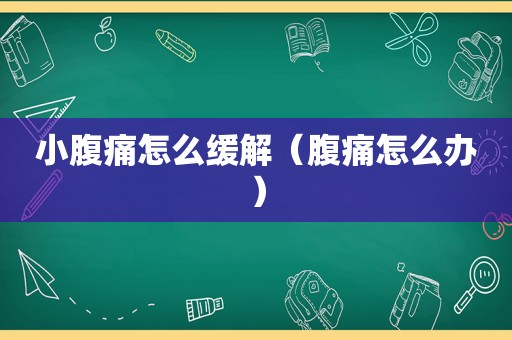 小腹痛怎么缓解（腹痛怎么办）